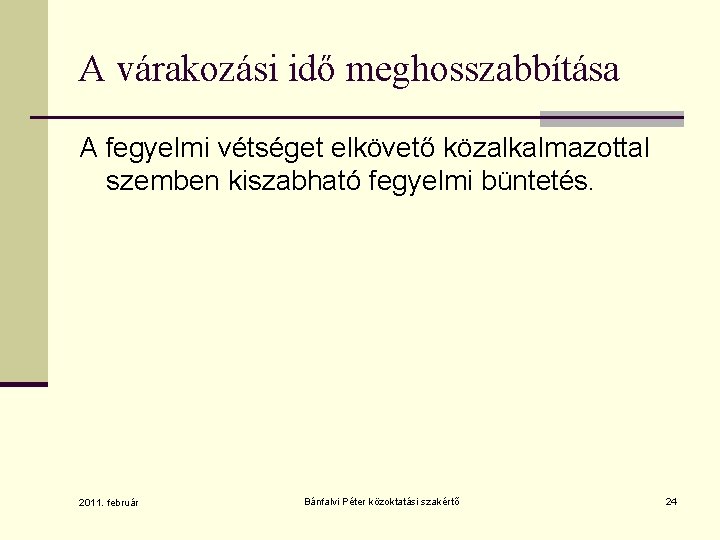 A várakozási idő meghosszabbítása

A fegyelmi vétséget elkövető közalkalmazottal szemben kiszabható fegyelmi büntetés.

2011. február

Bánfalvi Péter közoktatási szakértő

24